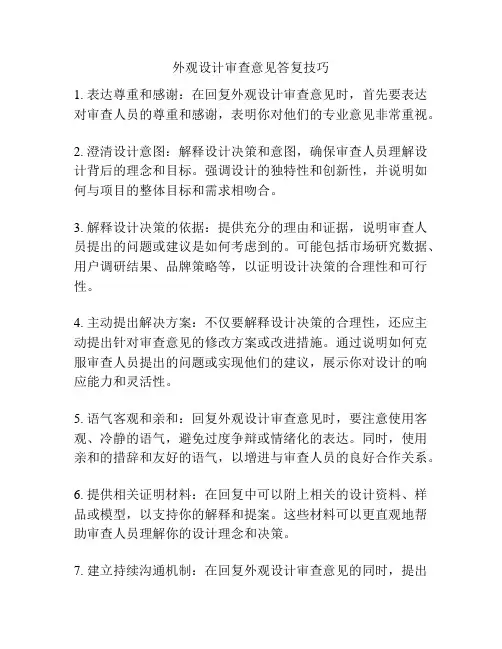 外观设计审查意见答复技巧

1. 表达尊重和感谢：在回复外观设计审查意见时，首先要表达对审查人员的尊重和感谢，表明你对他们的专业意见非常重视。

2. 澄清设计意图：解释设计决策和意图，确保审查人员理解设计背后的理念和目标。强调设计的独特性和创新性，并说明如何与项目的整体目标和需求相吻合。

3. 解释设计决策的依据：提供充分的理由和证据，说明审查人员提出的问题或建议是如何考虑到的。可能包括市场研究数据、用户调研结果、品牌策略等，以证明设计决策的合理性和可行性。

4. 主动提出解决方案：不仅要解释设计决策的合理性，还应主动提出针对审查意见的修改方案或改进措施。通过说明如何克服审查人员提出的问题或实现他们的建议，展示你对设计的响应能力和灵活性。

5. 语气客观和亲和：回复外观设计审查意见时，要注意使用客观、冷静的语气，避免过度争辩或情绪化的表达。同时，使用亲和的措辞和友好的语气，以增进与审查人员的良好合作关系。

6. 提供相关证明材料：在回复中可以附上相关的设计资料、样品或模型，以支持你的解释和提案。这些材料可以更直观地帮助审查人员理解你的设计理念和决策。

7. 建立持续沟通机制：在回复外观设计审查意见的同时，提出